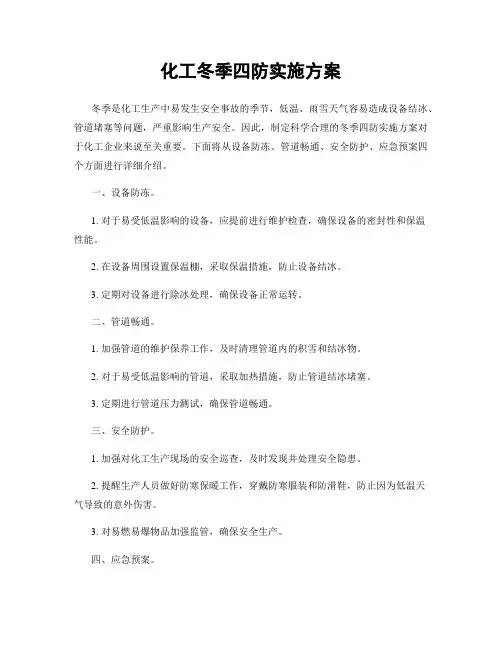 化工冬季四防实施方案

冬季是化工生产中易发生安全事故的季节，低温、雨雪天气容易造成设备结冰、管道堵塞等问题，严重影响生产安全。因此，制定科学合理的冬季四防实施方案对于化工企业来说至关重要。下面将从设备防冻、管道畅通、安全防护、应急预案四个方面进行详细介绍。

一、设备防冻。

1. 对于易受低温影响的设备，应提前进行维护检查，确保设备的密封性和保温性能。

2. 在设备周围设置保温棚，采取保温措施，防止设备结冰。

3. 定期对设备进行除冰处理，确保设备正常运转。

二、管道畅通。

1. 加强管道的维护保养工作，及时清理管道内的积雪和结冰物。

2. 对于易受低温影响的管道，采取加热措施，防止管道结冰堵塞。

3. 定期进行管道压力测试，确保管道畅通。

三、安全防护。

1. 加强对化工生产现场的安全巡查，及时发现并处理安全隐患。

2. 提醒生产人员做好防寒保暖工作，穿戴防寒服装和防滑鞋，防止因为低温天气导致的意外伤害。

3. 对易燃易爆物品加强监管，确保安全生产。

四、应急预案。